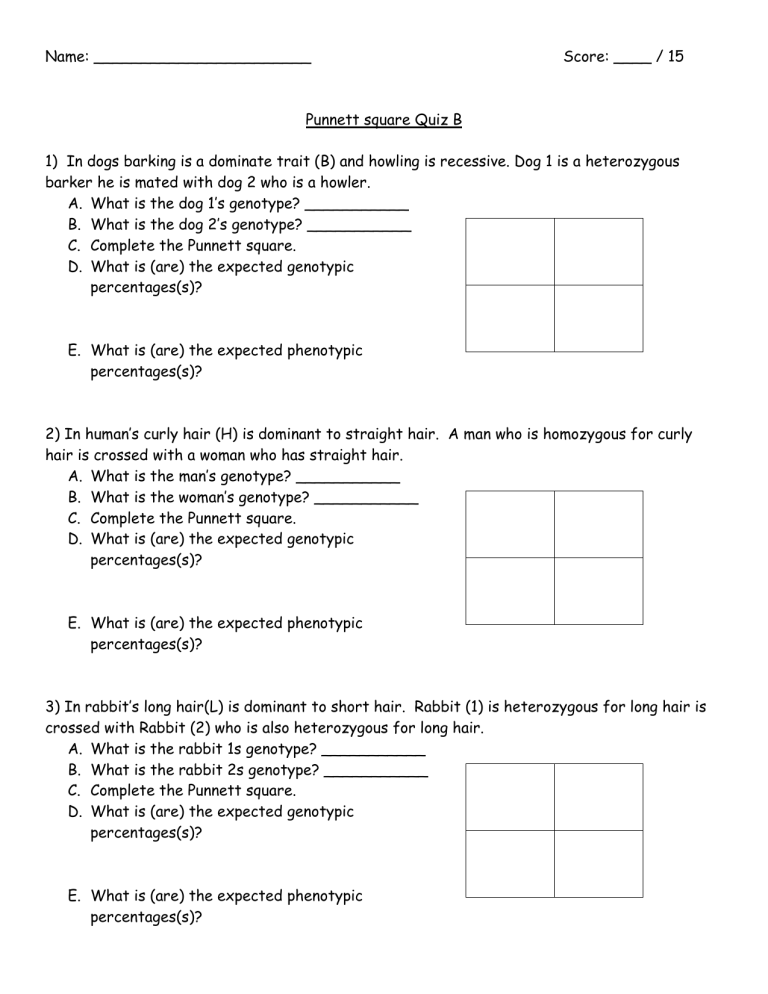 Name: ________________________ Score: ____ / 15

Punnett square Quiz B

1) In dogs barking is a dominate trait (B) and howling is recessive. Dog 1 is a heterozygous barker he is mated with dog 2 who is a howler.
A. What is the dog 1's genotype? ___________
B. What is the dog 2's genotype? ___________
C. Complete the Punnett square.
D. What is (are) the expected genotypic percentages(s)?

E. What is (are) the expected phenotypic percentages(s)?

2) In human's curly hair (H) is dominant to straight hair. A man who is homozygous for curly hair is crossed with a woman who has straight hair.
A. What is the man's genotype? ___________
B. What is the woman's genotype? ___________
C. Complete the Punnett square.
D. What is (are) the expected genotypic percentages(s)?

E. What is (are) the expected phenotypic percentages(s)?

3) In rabbit's long hair(L) is dominant to short hair. Rabbit (1) is heterozygous for long hair is crossed with Rabbit (2) who is also heterozygous for long hair.
A. What is the rabbit 1s genotype? ___________
B. What is the rabbit 2s genotype? ___________
C. Complete the Punnett square.
D. What is (are) the expected genotypic percentages(s)?

E. What is (are) the expected phenotypic percentages(s)?